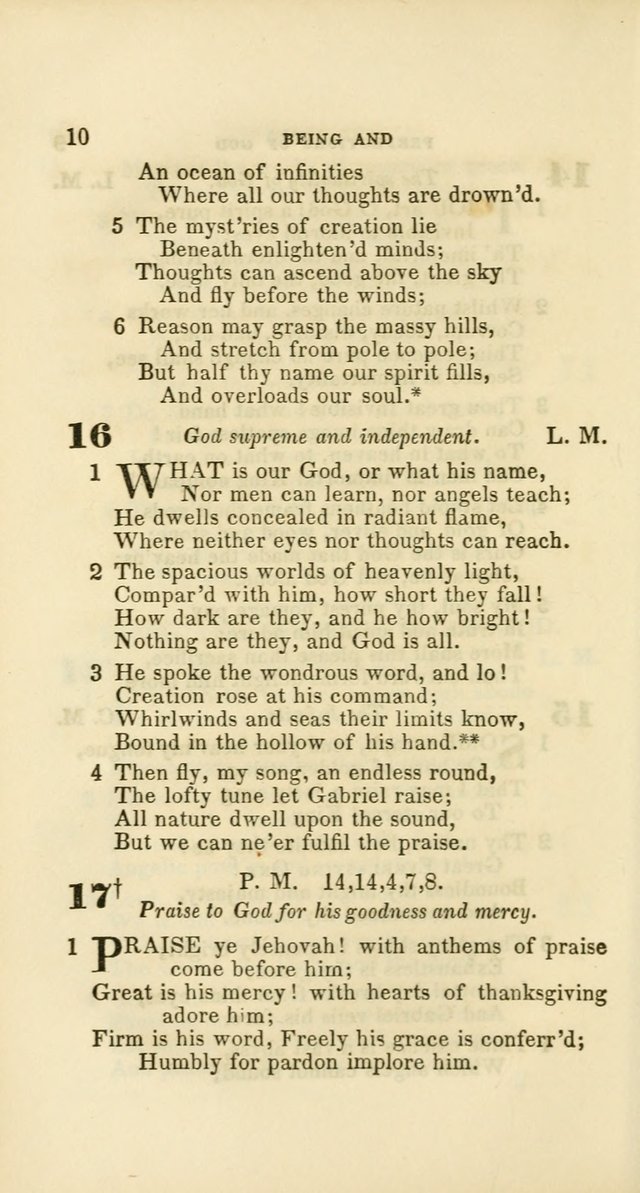 10 BEING AND

An ocean of infinities
Where all our thoughts are drown'd.

5 The myst'ries of creation lie
Beneath enlighten'd minds;
Thoughts can ascend above the sky
And fly before the winds;

6 Reason may grasp the massy hills,
And stretch from pole to pole;
But half thy name our spirit fills,
And overloads our soul.*

16 God supreme and independent. L. M.

1 WHAT is our God, or what his name,
Nor men can learn, nor angels teach;
He dwells concealed in radiant flame,
Where neither eyes nor thoughts can reach.

2 The spacious worlds of heavenly light,
Compar'd with him, how short they fall!
How dark are they, and he how bright!
Nothing are they, and God is all.

3 He spoke the wondrous word, and lo!
Creation rose at his command;
Whirlwinds and seas their limits know,
Bound in the hollow of his hand.**

4 Then fly, my song, an endless round,
The lofty tune let Gabriel raise;
All nature dwell upon the sound,
But we can ne'er fulfil the praise.

17† P. M. 14,14,4,7,8.
Praise to God for his goodness and mercy.

1 PRAISE ye Jehovah! with anthems of praise come before him;
Great is his mercy! with hearts of thanksgiving adore him;
Firm is his word, Freely his grace is conferr'd;
Humbly for pardon implore him.